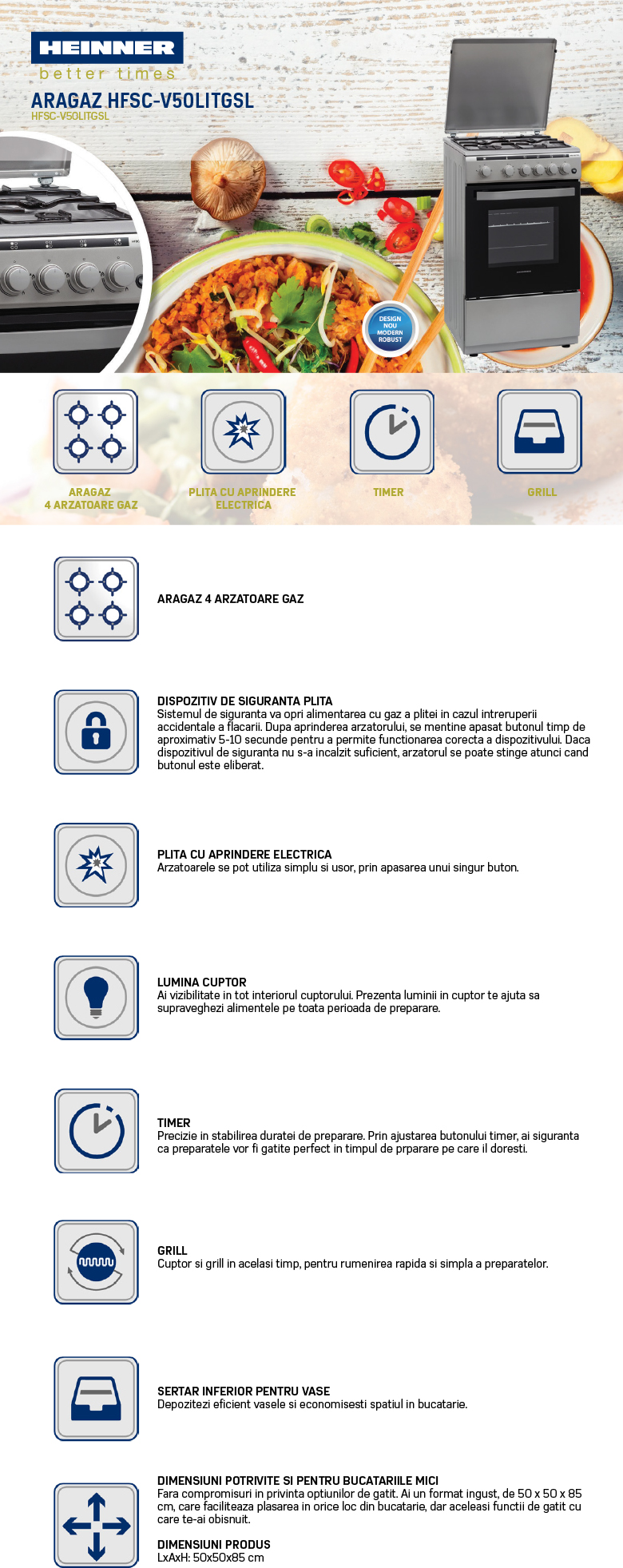 HEINNER
better times
ARAGAZ HFSC-V50LITGSL
HFSC-V50LITGSL

DESIGN NOU MODERN ROBUST

ARAGAZ 4 ARZATOARE GAZ

PLITA CU APRINDERE ELECTRICA

TIMER

GRILL

ARAGAZ 4 ARZATOARE GAZ

DISPOZITIV DE SIGURANTA PLITA
Sistemul de siguranta va opri alimentarea cu gaz a plitei in cazul intreruperii accidentale a flacarii. Dupa aprinderea arzatorului, se mentine apasat butonul timp de aproximativ 5-10 secunde pentru a permite functionarea corecta a dispozitivului. Daca dispozitivul de siguranta nu s-a incalzit suficient, arzatorul se poate stinge atunci cand butonul este eliberat.

PLITA CU APRINDERE ELECTRICA
Arzatoarele se pot utiliza simplu si usor, prin apasarea unui singur buton.

LUMINA CUPTOR
Ai vizibilitate in tot interiorul cuptorului. Prezenta luminii in cuptor te ajuta sa supraveghezi alimentele pe toata perioada de preparare.

TIMER
Precizie in stabilirea duratei de preparare. Prin ajustarea butonului timer, ai siguranta ca preparatele vor fi gatite perfect in timpul de prparare pe care il doresti.

GRILL
Cuptor si grill in acelasi timp, pentru rumenirea rapida si simpla a preparatelor.

SERTAR INFERIOR PENTRU VASE
Depozitezi eficient vasele si economisesti spatiul in bucatarie.

DIMENSIUNI POTRIVITE SI PENTRU BUCATARIILE MICI
Fara compromisuri in privinta optiunilor de gatit. Ai un format ingust, de 50 x 50 x 85 cm, care faciliteaza plasarea in orice loc din bucatarie, dar aceleasi functii de gatit cu care te-ai obisnuit.

DIMENSIUNI PRODUS
LxAxH: 50x50x85 cm